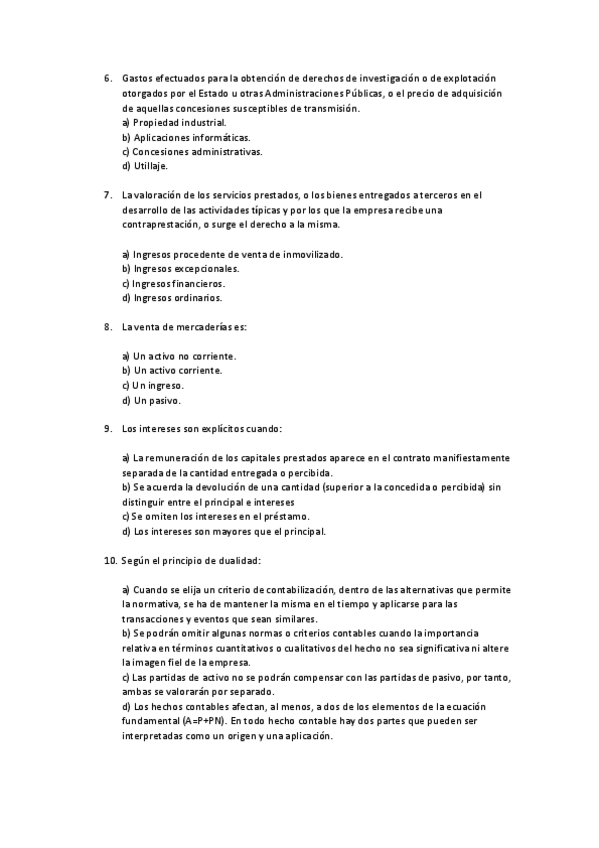 6. Gastos efectuados para la obtención de derechos de investigación o de explotación otorgados por el Estado u otras Administraciones Públicas, o el precio de adquisición de aquellas concesiones susceptibles de transmisión.
a) Propiedad industrial.
b) Aplicaciones informáticas.
c) Concesiones administrativas.
d) Utillaje.

7. La valoración de los servicios prestados, o los bienes entregados a terceros en el desarrollo de las actividades típicas y por los que la empresa recibe una contraprestación, o surge el derecho a la misma.

a) Ingresos procedente de venta de inmovilizado.
b) Ingresos excepcionales.
c) Ingresos financieros.
d) Ingresos ordinarios.

8. La venta de mercaderías es:

a) Un activo no corriente.
b) Un activo corriente.
c) Un ingreso.
d) Un pasivo.

9. Los intereses son explícitos cuando:

a) La remuneración de los capitales prestados aparece en el contrato manifiestamente separada de la cantidad entregada o percibida.
b) Se acuerda la devolución de una cantidad (superior a la concedida o percibida) sin distinguir entre el principal e intereses
c) Se omiten los intereses en el préstamo.
d) Los intereses son mayores que el principal.

10. Según el principio de dualidad:

a) Cuando se elija un criterio de contabilización, dentro de las alternativas que permite la normativa, se ha de mantener la misma en el tiempo y aplicarse para las transacciones y eventos que sean similares.
b) Se podrán omitir algunas normas o criterios contables cuando la importancia relativa en términos cuantitativos o cualitativos del hecho no sea significativa ni altere la imagen fiel de la empresa.
c) Las partidas de activo no se podrán compensar con las partidas de pasivo, por tanto, ambas se valorarán por separado.
d) Los hechos contables afectan, al menos, a dos de los elementos de la ecuación fundamental (A=P+PN). En todo hecho contable hay dos partes que pueden ser interpretadas como un origen y una aplicación.